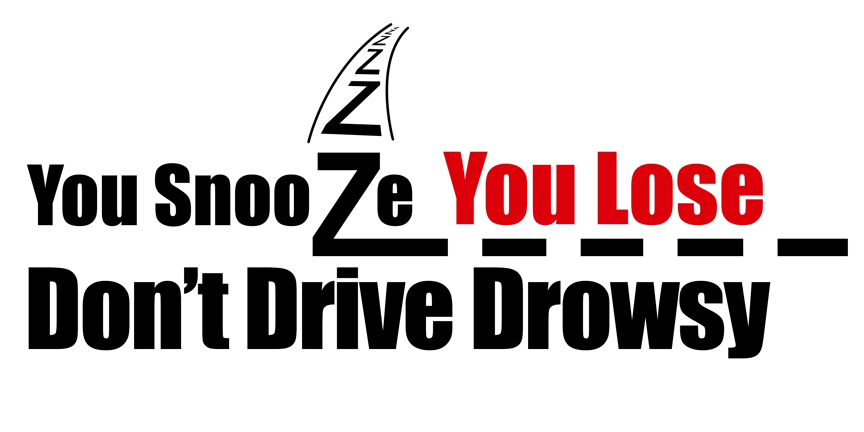 ZZZZZ
You SnooZe You Lose
Don't Drive Drowsy